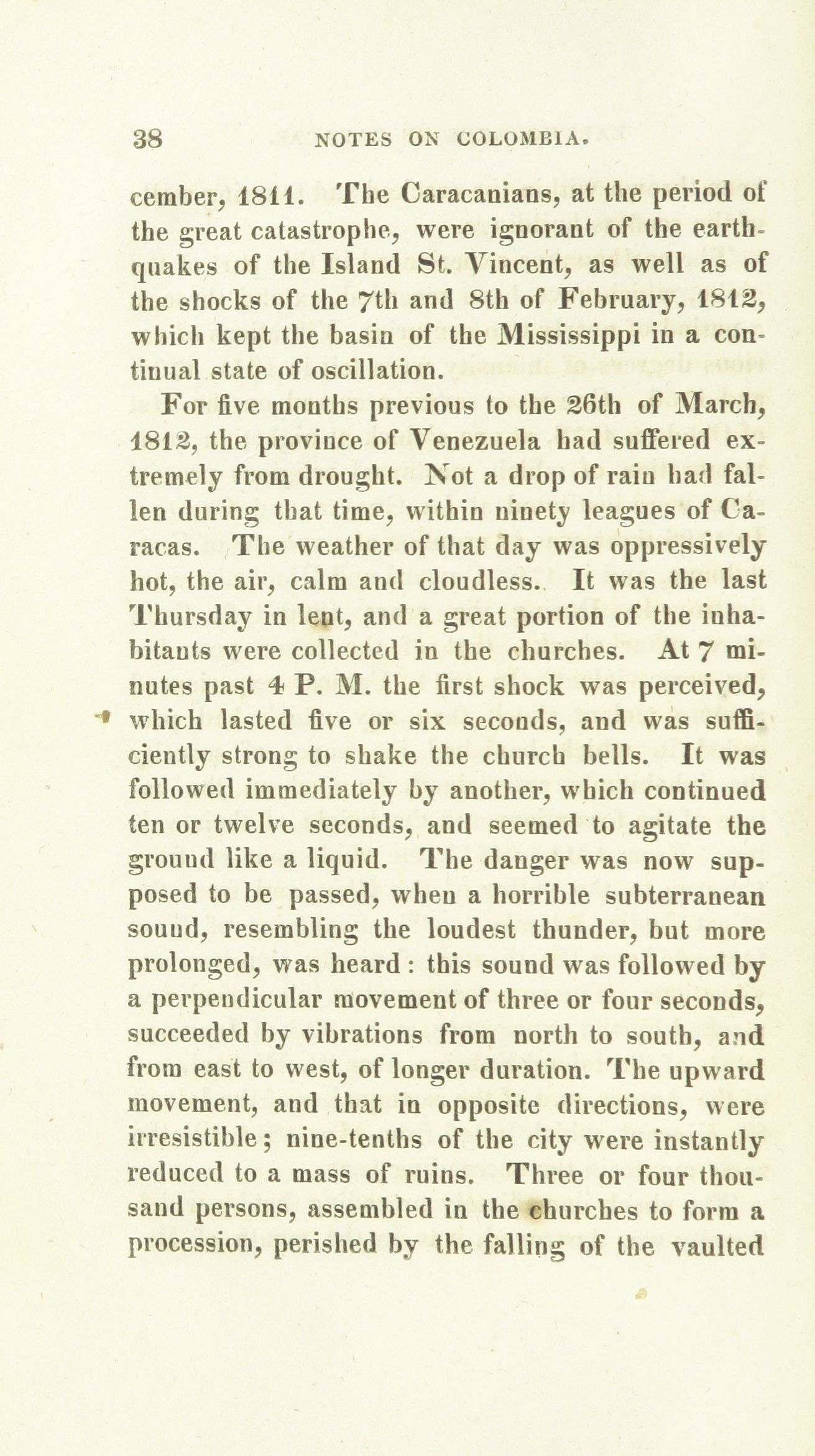 38 NOTES ON COLOMBIA.

cember, 1811. The Caracanians, at the period of the great catastrophe, were ignorant of the earthquakes of the Island St. Vincent, as well as of the shocks of the 7th and 8th of February, 1812, which kept the basin of the Mississippi in a continual state of oscillation.

For five months previous to the 26th of March, 1812, the province of Venezuela had suffered extremely from drought. Not a drop of rain had fallen during that time, within ninety leagues of Caracas. The weather of that day was oppressively hot, the air, calm and cloudless. It was the last Thursday in lent, and a great portion of the inhabitants were collected in the churches. At 7 minutes past 4 P. M. the first shock was perceived, which lasted five or six seconds, and was sufficiently strong to shake the church bells. It was followed immediately by another, which continued ten or twelve seconds, and seemed to agitate the ground like a liquid. The danger was now supposed to be passed, when a horrible subterranean sound, resembling the loudest thunder, but more prolonged, was heard : this sound was followed by a perpendicular movement of three or four seconds, succeeded by vibrations from north to south, and from east to west, of longer duration. The upward movement, and that in opposite directions, were irresistible; nine-tenths of the city were instantly reduced to a mass of ruins. Three or four thousand persons, assembled in the churches to form a procession, perished by the falling of the vaulted